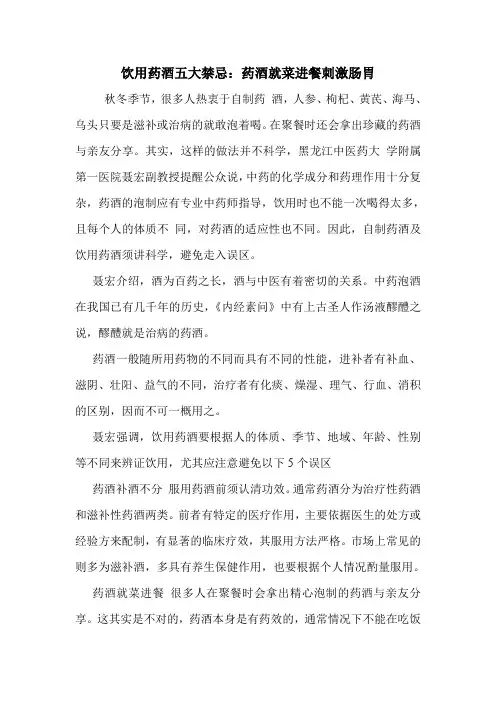 饮用药酒五大禁忌：药酒就菜进餐刺激肠胃

秋冬季节，很多人热衷于自制药 酒，人参、枸杞、黄芪、海马、乌头只要是滋补或治病的就敢泡着喝。在聚餐时还会拿出珍藏的药酒与亲友分享。其实，这样的做法并不科学，黑龙江中医药大 学附属第一医院聂宏副教授提醒公众说，中药的化学成分和药理作用十分复杂，药酒的泡制应有专业中药师指导，饮用时也不能一次喝得太多，且每个人的体质不 同，对药酒的适应性也不同。因此，自制药酒及饮用药酒须讲科学，避免走入误区。

聂宏介绍，酒为百药之长，酒与中医有着密切的关系。中药泡酒在我国已有几千年的历史，《内经素问》中有上古圣人作汤液醪醴之说，醪醴就是治病的药酒。

药酒一般随所用药物的不同而具有不同的性能，进补者有补血、滋阴、壮阳、益气的不同，治疗者有化痰、燥湿、理气、行血、消积的区别，因而不可一概用之。

聂宏强调，饮用药酒要根据人的体质、季节、地域、年龄、性别等不同来辨证饮用，尤其应注意避免以下 5 个误区

药酒补酒不分 服用药酒前须认清功效。通常药酒分为治疗性药酒和滋补性药酒两类。前者有特定的医疗作用，主要依据医生的处方或经验方来配制，有显著的临床疗效，其服用方法严格。市场上常见的则多为滋补酒，多具有养生保健作用，也要根据个人情况酌量服用。

药酒就菜进餐 很多人在聚餐时会拿出精心泡制的药酒与亲友分享。这其实是不对的，药酒本身是有药效的，通常情况下不能在吃饭